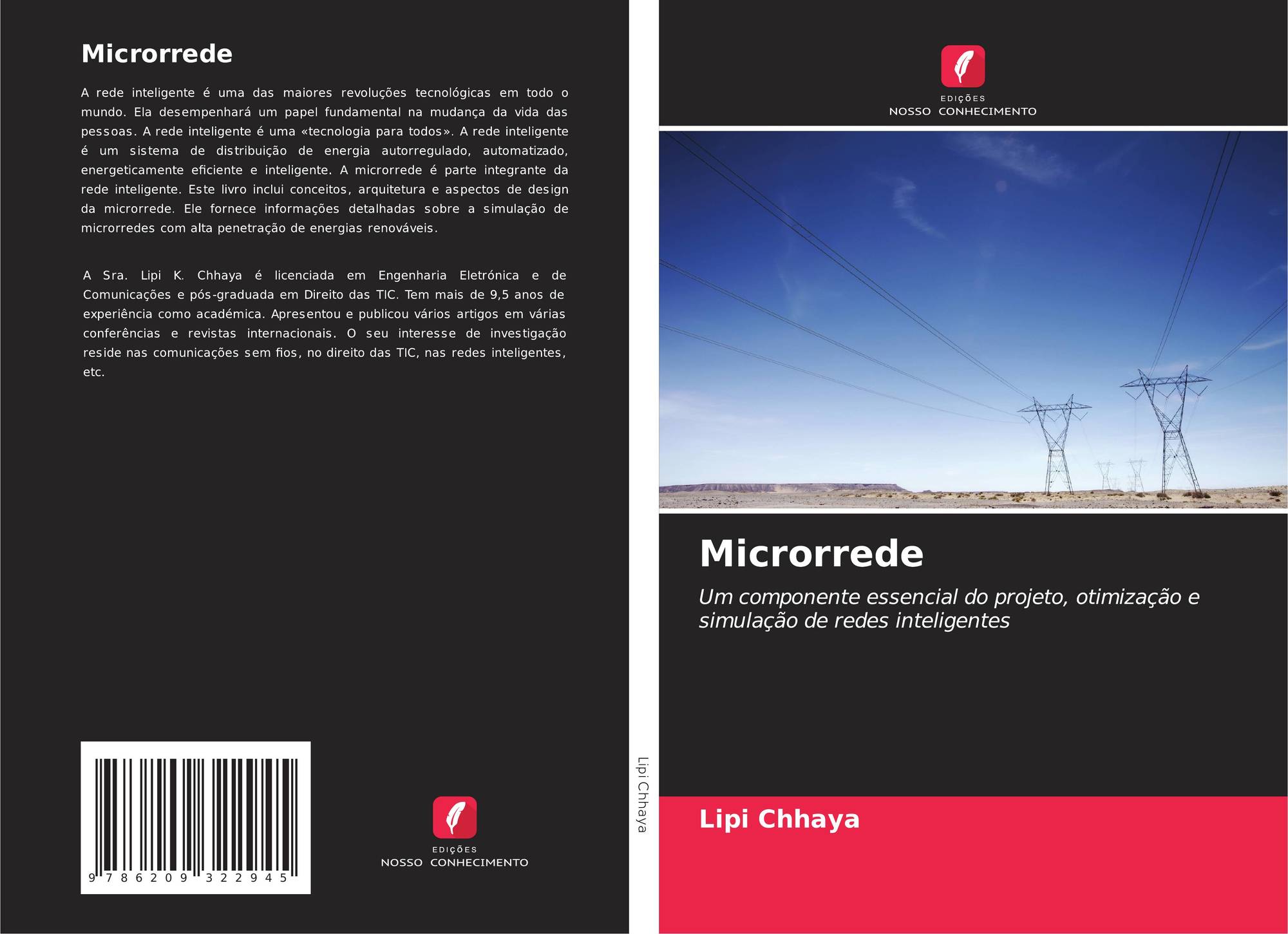 Microrrede

A rede inteligente é uma das maiores revoluções tecnológicas em todo o mundo. Ela desempenhará um papel fundamental na mudança da vida das pessoas. A rede inteligente é uma «tecnologia para todos». A rede inteligente é um sistema de distribuição de energia autorregulado, automatizado, energeticamente eficiente e inteligente. A microrrede é parte integrante da rede inteligente. Este livro inclui conceitos, arquitetura e aspectos de design da microrrede. Ele fornece informações detalhadas sobre a simulação de microrredes com alta penetração de energias renováveis.

A Sra. Lipi K. Chhaya é licenciada em Engenharia Eletrónica e de Comunicações e pós-graduada em Direito das TIC. Tem mais de 9,5 anos de experiência como académica. Apresentou e publicou vários artigos em várias conferências e revistas internacionais. O seu interesse de investigação reside nas comunicações sem fios, no direito das TIC, nas redes inteligentes, etc.

9 786209 322945

EDIÇÕES
NOSSO CONHECIMENTO

Lipi Chhaya

EDIÇÕES
NOSSO CONHECIMENTO

Microrrede

Um componente essencial do projeto, otimização e simulação de redes inteligentes

Lipi Chhaya